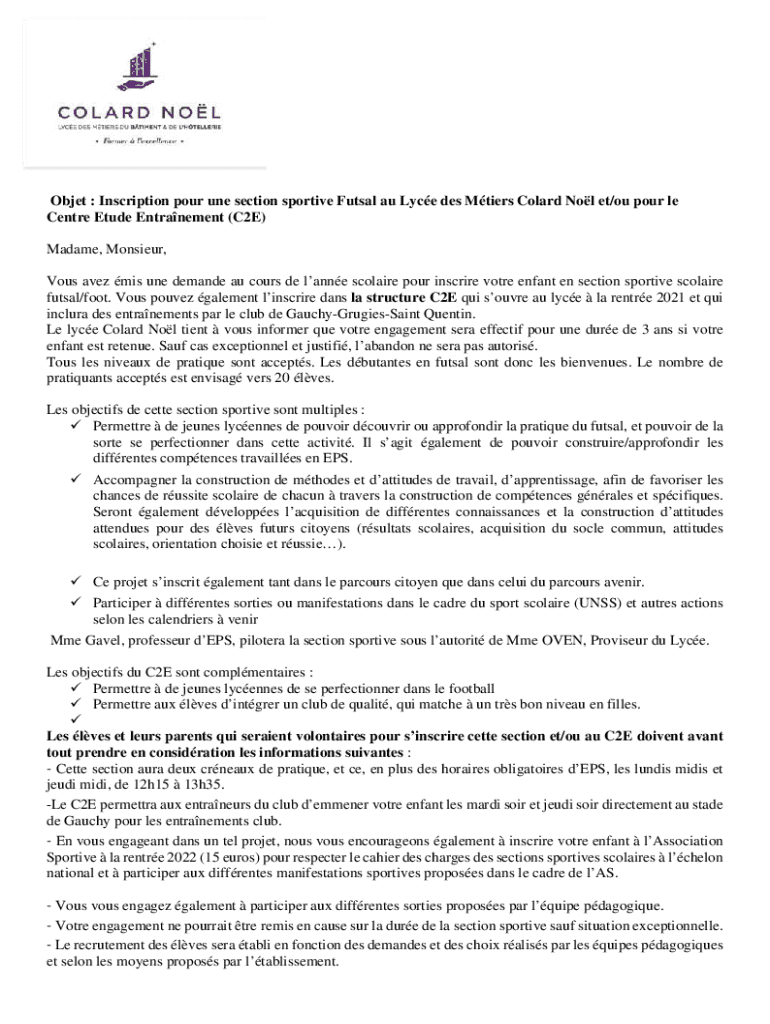 COLARD NOËL
LYCÉE DES MÉTIERS DU BÂTIMENT & DE L'HÔTELLERIE
• Former à l'excellence •

Objet : Inscription pour une section sportive Futsal au Lycée des Métiers Colard Noël et/ou pour le Centre Etude Entraînement (C2E)

Madame, Monsieur,

Vous avez émis une demande au cours de l'année scolaire pour inscrire votre enfant en section sportive scolaire futsal/foot. Vous pouvez également l'inscrire dans la structure C2E qui s'ouvre au lycée à la rentrée 2021 et qui inclura des entraînements par le club de Gauchy-Grugies-Saint Quentin.
Le lycée Colard Noël tient à vous informer que votre engagement sera effectif pour une durée de 3 ans si votre enfant est retenue. Sauf cas exceptionnel et justifié, l'abandon ne sera pas autorisé.
Tous les niveaux de pratique sont acceptés. Les débutantes en futsal sont donc les bienvenues. Le nombre de pratiquants acceptés est envisagé vers 20 élèves.

Les objectifs de cette section sportive sont multiples :
✓ Permettre à de jeunes lycéennes de pouvoir découvrir ou approfondir la pratique du futsal, et pouvoir de la sorte se perfectionner dans cette activité. Il s'agit également de pouvoir construire/approfondir les différentes compétences travaillées en EPS.
✓ Accompagner la construction de méthodes et d'attitudes de travail, d'apprentissage, afin de favoriser les chances de réussite scolaire de chacun à travers la construction de compétences générales et spécifiques. Seront également développées l'acquisition de différentes connaissances et la construction d'attitudes attendues pour des élèves futurs citoyens (résultats scolaires, acquisition du socle commun, attitudes scolaires, orientation choisie et réussie…).
✓ Ce projet s'inscrit également tant dans le parcours citoyen que dans celui du parcours avenir.
✓ Participer à différentes sorties ou manifestations dans le cadre du sport scolaire (UNSS) et autres actions selon les calendriers à venir
Mme Gavel, professeur d'EPS, pilotera la section sportive sous l'autorité de Mme OVEN, Proviseur du Lycée.

Les objectifs du C2E sont complémentaires :
✓ Permettre à de jeunes lycéennes de se perfectionner dans le football
✓ Permettre aux élèves d'intégrer un club de qualité, qui matche à un très bon niveau en filles.
✓
Les élèves et leurs parents qui seraient volontaires pour s'inscrire cette section et/ou au C2E doivent avant tout prendre en considération les informations suivantes :
- Cette section aura deux créneaux de pratique, et ce, en plus des horaires obligatoires d'EPS, les lundis midis et jeudi midi, de 12h15 à 13h35.
-Le C2E permettra aux entraîneurs du club d'emmener votre enfant les mardi soir et jeudi soir directement au stade de Gauchy pour les entraînements club.
- En vous engageant dans un tel projet, nous vous encourageons également à inscrire votre enfant à l'Association Sportive à la rentrée 2022 (15 euros) pour respecter le cahier des charges des sections sportives scolaires à l'échelon national et à participer aux différentes manifestations sportives proposées dans le cadre de l'AS.

- Vous vous engagez également à participer aux différentes sorties proposées par l'équipe pédagogique.
- Votre engagement ne pourrait être remis en cause sur la durée de la section sportive sauf situation exceptionnelle.
- Le recrutement des élèves sera établi en fonction des demandes et des choix réalisés par les équipes pédagogiques et selon les moyens proposés par l'établissement.